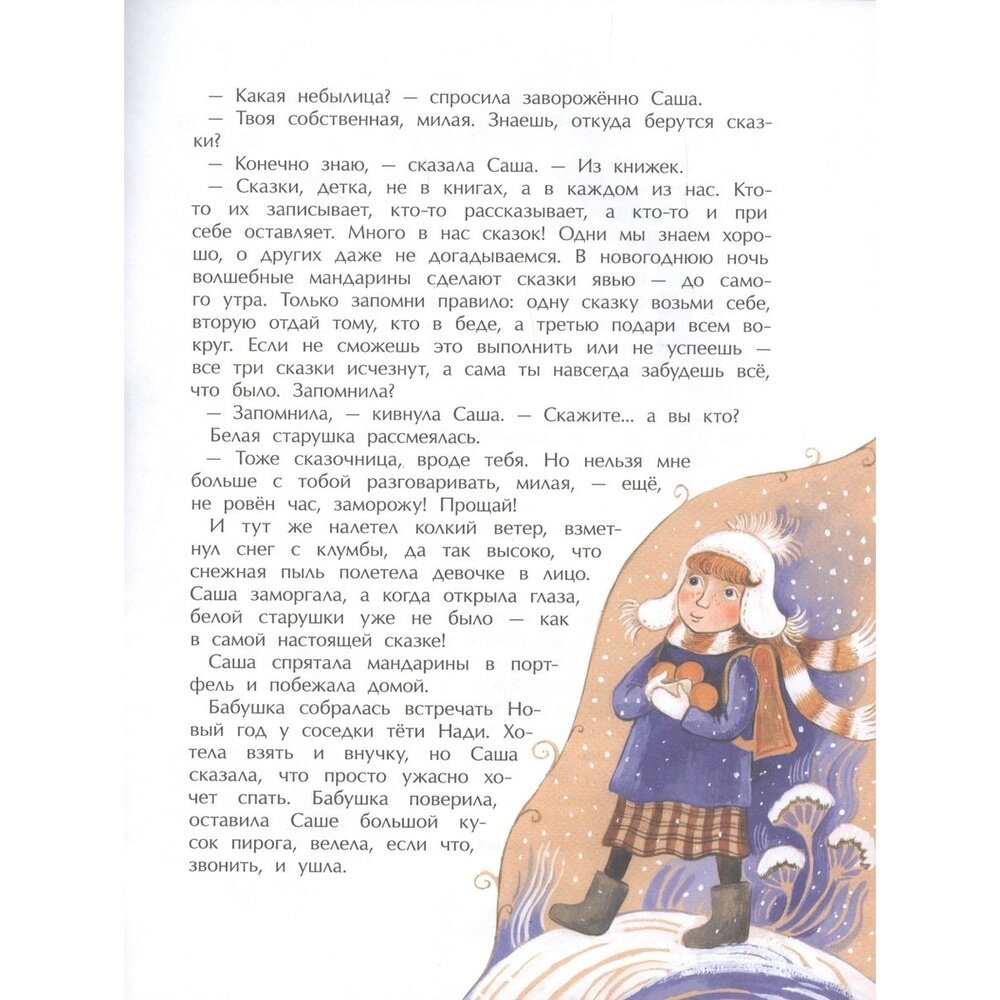 — Какая небылица? — спросила заворожённо Саша.
— Твоя собственная, милая. Знаешь, откуда берутся сказки?
— Конечно знаю, — сказала Саша. — Из книжек.
— Сказки, детка, не в книгах, а в каждом из нас. Кто-то их записывает, кто-то рассказывает, а кто-то и при себе оставляет. Много в нас сказок! Одни мы знаем хорошо, о других даже не догадываемся. В новогоднюю ночь волшебные мандарины сделают сказки явью — до самого утра. Только запомни правило: одну сказку возьми себе, вторую отдай тому, кто в беде, а третью подари всем вокруг. Если не сможешь это выполнить или не успеешь — все три сказки исчезнут, а сама ты навсегда забудешь всё, что было. Запомнила?
— Запомнила, — кивнула Саша. — Скажите... а вы кто?
Белая старушка рассмеялась.
— Тоже сказочница, вроде тебя. Но нельзя мне больше с тобой разговаривать, милая, — ещё, не ровён час, заморожу! Прощай!
И тут же налетел колкий ветер, взметнул снег с клумбы, да так высоко, что снежная пыль полетела девочке в лицо. Саша заморгала, а когда открыла глаза, белой старушки уже не было — как в самой настоящей сказке!
Саша спрятала мандарины в портфель и побежала домой.
Бабушка собралась встречать Новый год у соседки тёти Нади. Хотела взять и внучку, но Саша сказала, что просто ужасно хочет спать. Бабушка поверила, оставила Саше большой кусок пирога, велела, если что, звонить, и ушла.